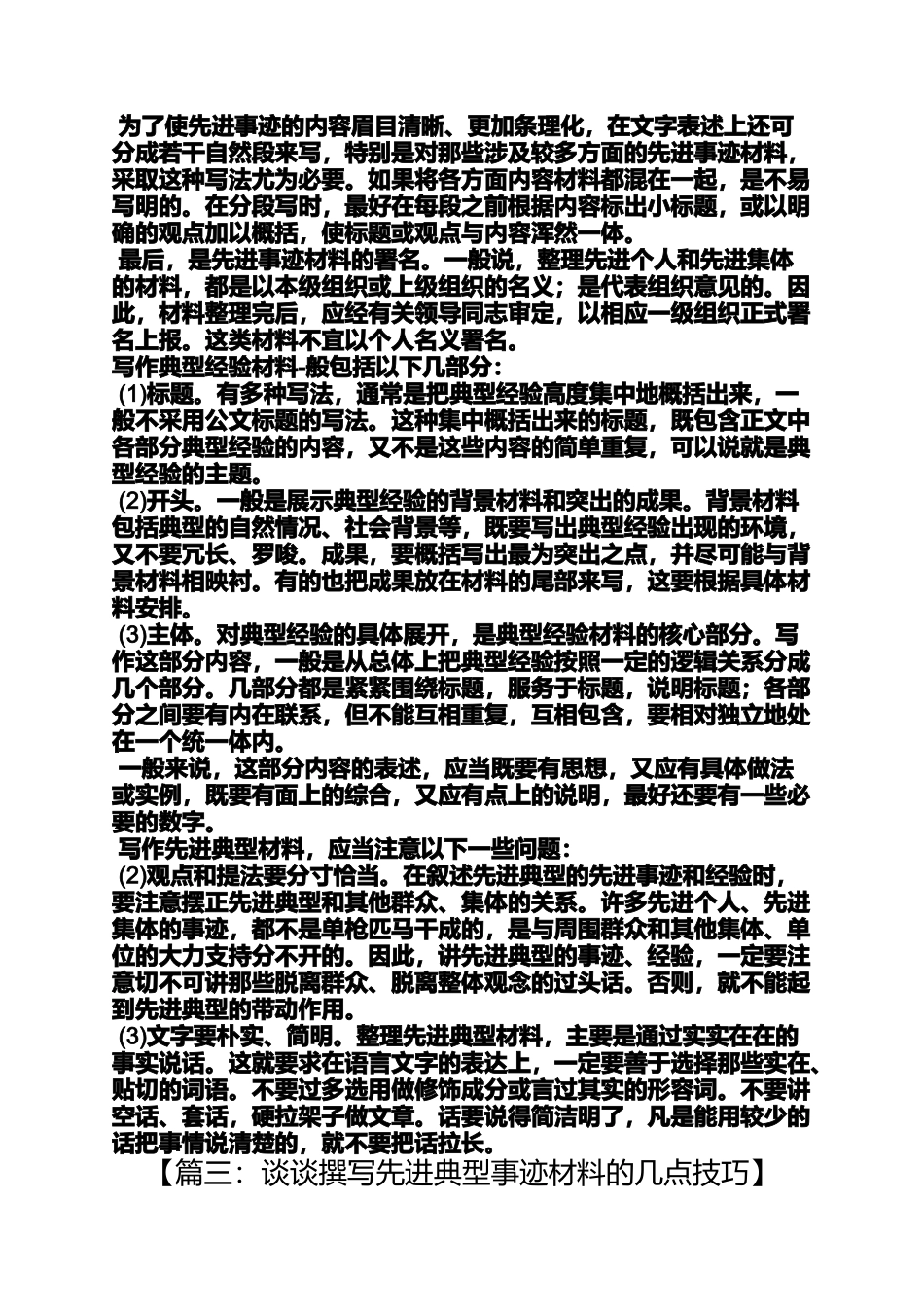 为了使先进事迹的内容眉目清晰、更加条理化，在文字表述上还可分成若干自然段来写，特别是对那些涉及较多方面的先进事迹材料，采取这种写法尤为必要。如果将各方面内容材料都混在一起，是不易写明的。在分段写时，最好在每段之前根据内容标出小标题，或以明确的观点加以概括，使标题或观点与内容浑然一体。

最后，是先进事迹材料的署名。一般说，整理先进个人和先进集体的材料，都是以本级组织或上级组织的名义；是代表组织意见的。因此，材料整理完后，应经有关领导同志审定，以相应一级组织正式署名上报。这类材料不宜以个人名义署名。

写作典型经验材料-般包括以下几部分：

(1)标题。有多种写法，通常是把典型经验高度集中地概括出来，一般不采用公文标题的写法。这种集中概括出来的标题，既包含正文中各部分典型经验的内容，又不是这些内容的简单重复，可以说就是典型经验的主题。

(2)开头。一般是展示典型经验的背景材料和突出的成果。背景材料包括典型的自然情况、社会背景等，既要写出典型经验出现的环境，又不要冗长、罗唆。成果，要概括写出最为突出之点，并尽可能与背景材料相映衬。有的也把成果放在材料的尾部来写，这要根据具体材料安排。

(3)主体。对典型经验的具体展开，是典型经验材料的核心部分。写作这部分内容，一般是从总体上把典型经验按照一定的逻辑关系分成几个部分。几部分都是紧紧围绕标题，服务于标题，说明标题；各部分之间要有内在联系，但不能互相重复，互相包含，要相对独立地处在一个统一体内。

一般来说，这部分内容的表述，应当既要有思想，又应有具体做法或实例，既要有面上的综合，又应有点上的说明，最好还要有一些必要的数字。

写作先进典型材料，应当注意以下一些问题：

(2)观点和提法要分寸恰当。在叙述先进典型的先进事迹和经验时，要注意摆正先进典型和其他群众、集体的关系。许多先进个人、先进集体的事迹，都不是单枪匹马干成的，是与周围群众和其他集体、单位的大力支持分不开的。因此，讲先进典型的事迹、经验，一定要注意切不可讲那些脱离群众、脱离整体观念的过头话。否则，就不能起到先进典型的带动作用。

(3)文字要朴实、简明。整理先进典型材料，主要是通过实实在在的事实说话。这就要求在语言文字的表达上，一定要善于选择那些实在、贴切的词语。不要过多选用做修饰成分或言过其实的形容词。不要讲空话、套话，硬拉架子做文章。话要说得简洁明了，凡是能用较少的话把事情说清楚的，就不要把话拉长。

【篇三：谈谈撰写先进典型事迹材料的几点技巧】